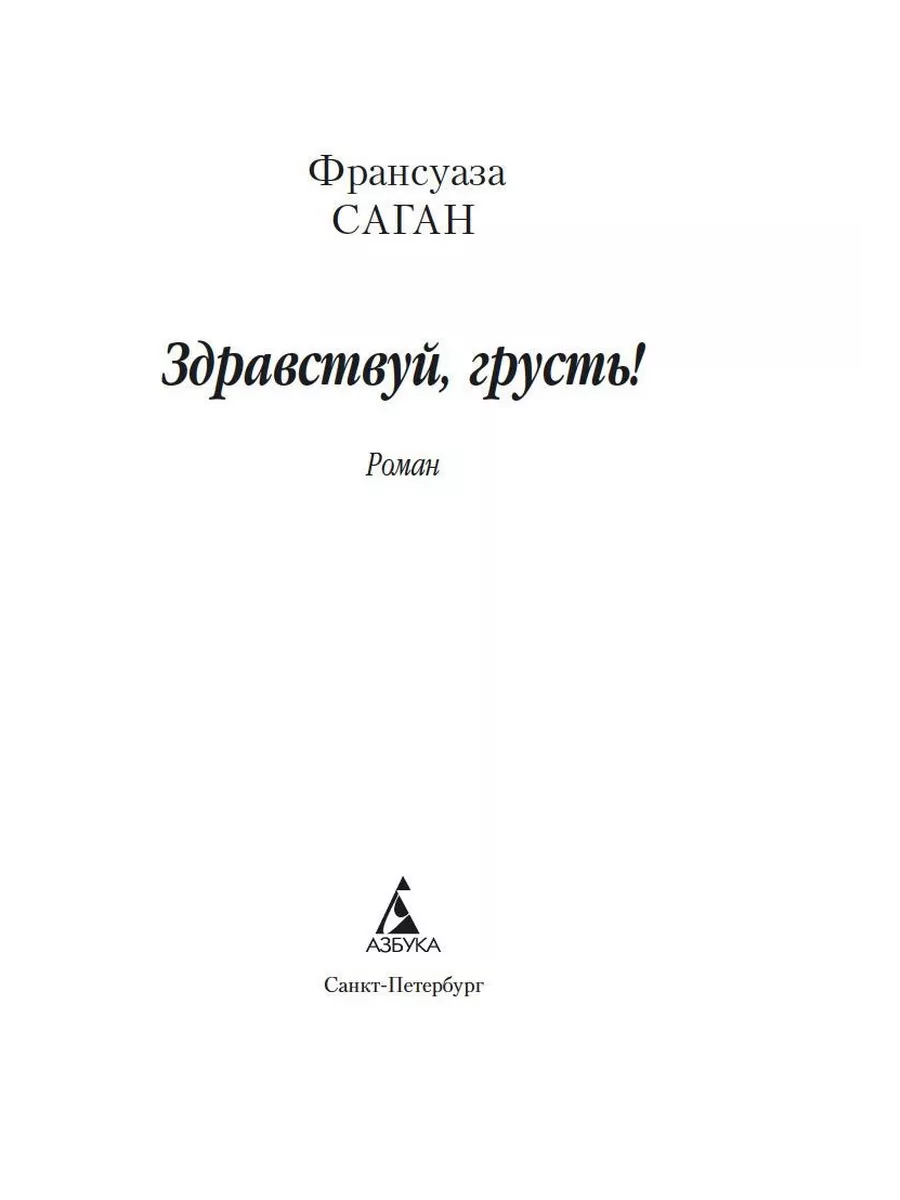 Франсуаза
САГАН

Здравствуй, грусть!

Роман

АЗБУКА

Санкт-Петербург